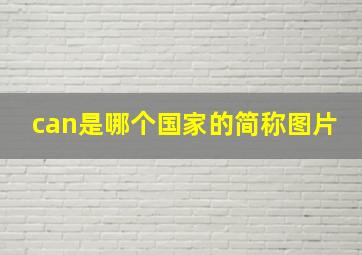 can是哪个国家的简称图片